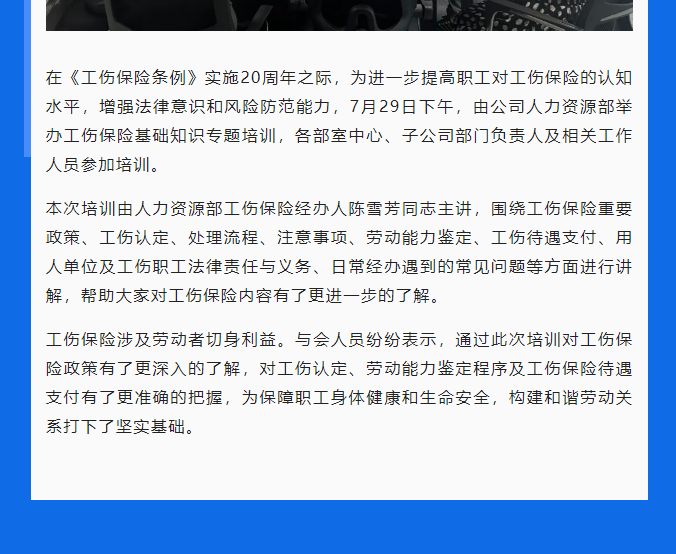 在《工伤保险条例》实施20周年之际，为进一步提高职工对工伤保险的认知水平，增强法律意识和风险防范能力，7月29日下午，由公司人力资源部举办工伤保险基础知识专题培训，各部室中心、子公司部门负责人及相关工作人员参加培训。

本次培训由人力资源部工伤保险经办人陈雪芳同志主讲，围绕工伤保险重要政策、工伤认定、处理流程、注意事项、劳动能力鉴定、工伤待遇支付、用人单位及工伤职工法律责任与义务、日常经办遇到的常见问题等方面进行讲解，帮助大家对工伤保险内容有了更进一步的了解。

工伤保险涉及劳动者切身利益。与会人员纷纷表示，通过此次培训对工伤保险政策有了更深入的了解，对工伤认定、劳动能力鉴定程序及工伤保险待遇支付有了更准确的把握，为保障职工身体健康和生命安全，构建和谐劳动关系打下了坚实基础。